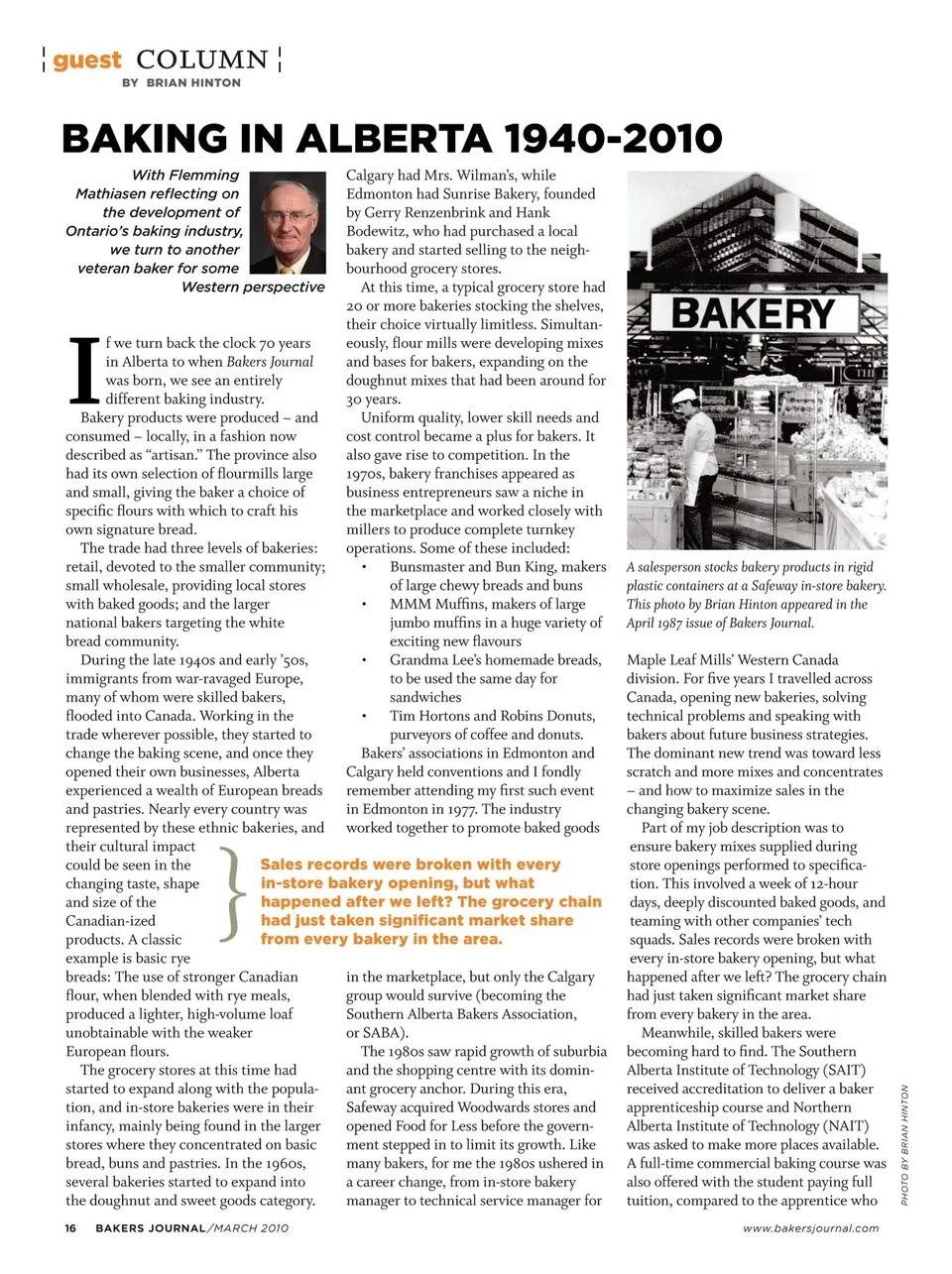 guest COLUMN
BY BRIAN HINTON

BAKING IN ALBERTA 1940-2010

With Flemming Mathiasen reflecting on the development of Ontario's baking industry, we turn to another veteran baker for some Western perspective

If we turn back the clock 70 years in Alberta to when Bakers Journal was born, we see an entirely different baking industry.

Bakery products were produced – and consumed – locally, in a fashion now described as "artisan." The province also had its own selection of flourmills large and small, giving the baker a choice of specific flours with which to craft his own signature bread.

The trade had three levels of bakeries: retail, devoted to the smaller community; small wholesale, providing local stores with baked goods; and the larger national bakers targeting the white bread community.

During the late 1940s and early '50s, immigrants from war-ravaged Europe, many of whom were skilled bakers, flooded into Canada. Working in the trade wherever possible, they started to change the baking scene, and once they opened their own businesses, Alberta experienced a wealth of European breads and pastries. Nearly every country was represented by these ethnic bakeries, and their cultural impact could be seen in the changing taste, shape and size of the Canadian-ized products. A classic example is basic rye breads: The use of stronger Canadian flour, when blended with rye meals, produced a lighter, high-volume loaf unobtainable with the weaker European flours.

The grocery stores at this time had started to expand along with the population, and in-store bakeries were in their infancy, mainly being found in the larger stores where they concentrated on basic bread, buns and pastries. In the 1960s, several bakeries started to expand into the doughnut and sweet goods category.

Calgary had Mrs. Wilman's, while Edmonton had Sunrise Bakery, founded by Gerry Renzenbrink and Hank Bodewitz, who had purchased a local bakery and started selling to the neighbourhood grocery stores.

At this time, a typical grocery store had 20 or more bakeries stocking the shelves, their choice virtually limitless. Simultaneously, flour mills were developing mixes and bases for bakers, expanding on the doughnut mixes that had been around for 30 years.

Uniform quality, lower skill needs and cost control became a plus for bakers. It also gave rise to competition. In the 1970s, bakery franchises appeared as business entrepreneurs saw a niche in the marketplace and worked closely with millers to produce complete turnkey operations. Some of these included:
• Bunsmaster and Bun King, makers of large chewy breads and buns
• MMM Muffins, makers of large jumbo muffins in a huge variety of exciting new flavours
• Grandma Lee's homemade breads, to be used the same day for sandwiches
• Tim Hortons and Robins Donuts, purveyors of coffee and donuts.

Bakers' associations in Edmonton and Calgary held conventions and I fondly remember attending my first such event in Edmonton in 1977. The industry worked together to promote baked goods in the marketplace, but only the Calgary group would survive (becoming the Southern Alberta Bakers Association, or SABA).

The 1980s saw rapid growth of suburbia and the shopping centre with its dominant grocery anchor. During this era, Safeway acquired Woodwards stores and opened Food for Less before the government stepped in to limit its growth. Like many bakers, for me the 1980s ushered in a career change, from in-store bakery manager to technical service manager for

Sales records were broken with every in-store bakery opening, but what happened after we left? The grocery chain had just taken significant market share from every bakery in the area.

BAKERY

A salesperson stocks bakery products in rigid plastic containers at a Safeway in-store bakery. This photo by Brian Hinton appeared in the April 1987 issue of Bakers Journal.

Maple Leaf Mills' Western Canada division. For five years I travelled across Canada, opening new bakeries, solving technical problems and speaking with bakers about future business strategies. The dominant new trend was toward less scratch and more mixes and concentrates – and how to maximize sales in the changing bakery scene.

Part of my job description was to ensure bakery mixes supplied during store openings performed to specification. This involved a week of 12-hour days, deeply discounted baked goods, and teaming with other companies' tech squads. Sales records were broken with every in-store bakery opening, but what happened after we left? The grocery chain had just taken significant market share from every bakery in the area.

Meanwhile, skilled bakers were becoming hard to find. The Southern Alberta Institute of Technology (SAIT) received accreditation to deliver a baker apprenticeship course and Northern Alberta Institute of Technology (NAIT) was asked to make more places available. A full-time commercial baking course was also offered with the student paying full tuition, compared to the apprentice who

PHOTO BY BRIAN HINTON

16 BAKERS JOURNAL/MARCH 2010

www.bakersjournal.com